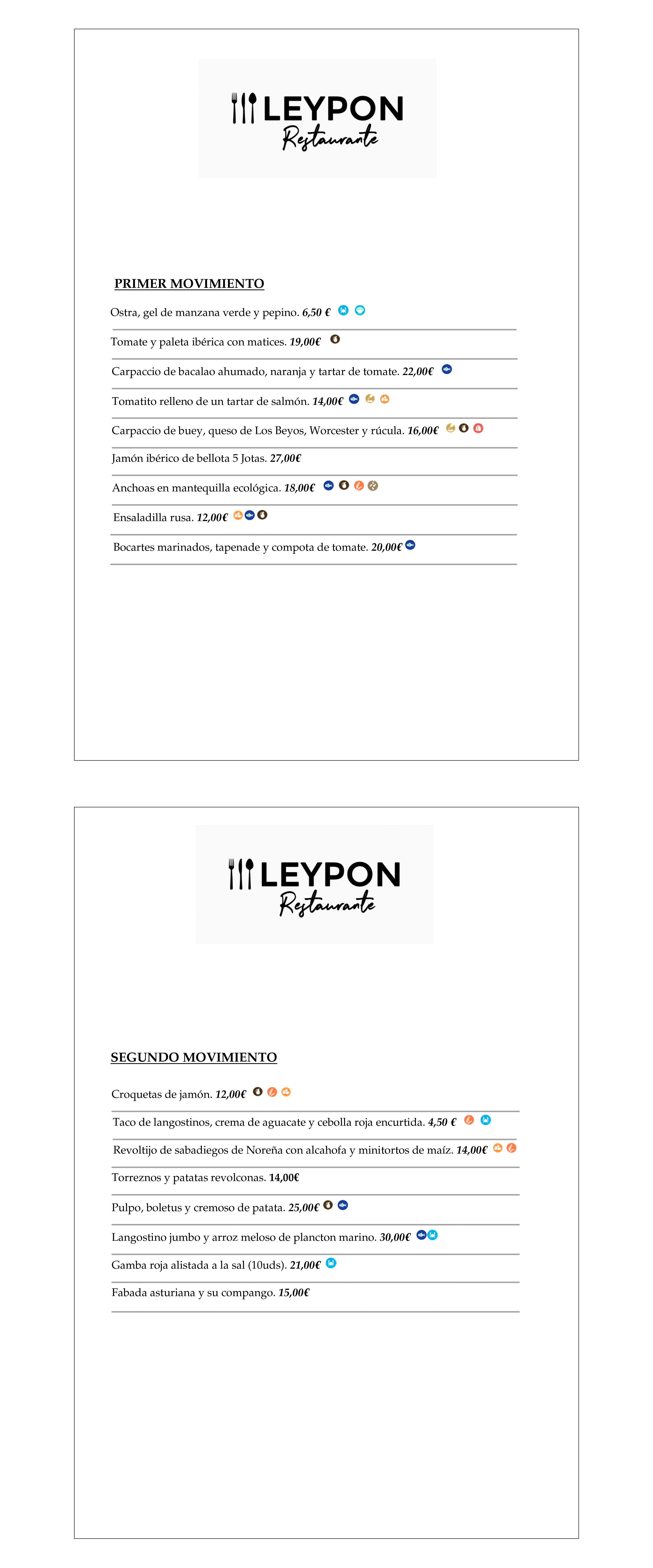 LEYPON
Restaurante

PRIMER MOVIMIENTO

Ostra, gel de manzana verde y pepino. 6,50 €

Tomate y paleta ibérica con matices. 19,00€

Carpaccio de bacalao ahumado, naranja y tartar de tomate. 22,00€

Tomatito relleno de un tartar de salmón. 14,00€

Carpaccio de buey, queso de Los Beyos, Worcester y rúcula. 16,00€

Jamón ibérico de bellota 5 Jotas. 27,00€

Anchoas en mantequilla ecológica. 18,00€

Ensaladilla rusa. 12,00€

Bocartes marinados, tapenade y compota de tomate. 20,00€

LEYPON
Restaurante

SEGUNDO MOVIMIENTO

Croquetas de jamón. 12,00€

Taco de langostinos, crema de aguacate y cebolla roja encurtida. 4,50 €

Revoltijo de sabadiegos de Noreña con alcahofa y minitortos de maíz. 14,00€

Torreznos y patatas revolconas. 14,00€

Pulpo, boletus y cremoso de patata. 25,00€

Langostino jumbo y arroz meloso de plancton marino. 30,00€

Gamba roja alistada a la sal (10uds). 21,00€

Fabada asturiana y su compango. 15,00€